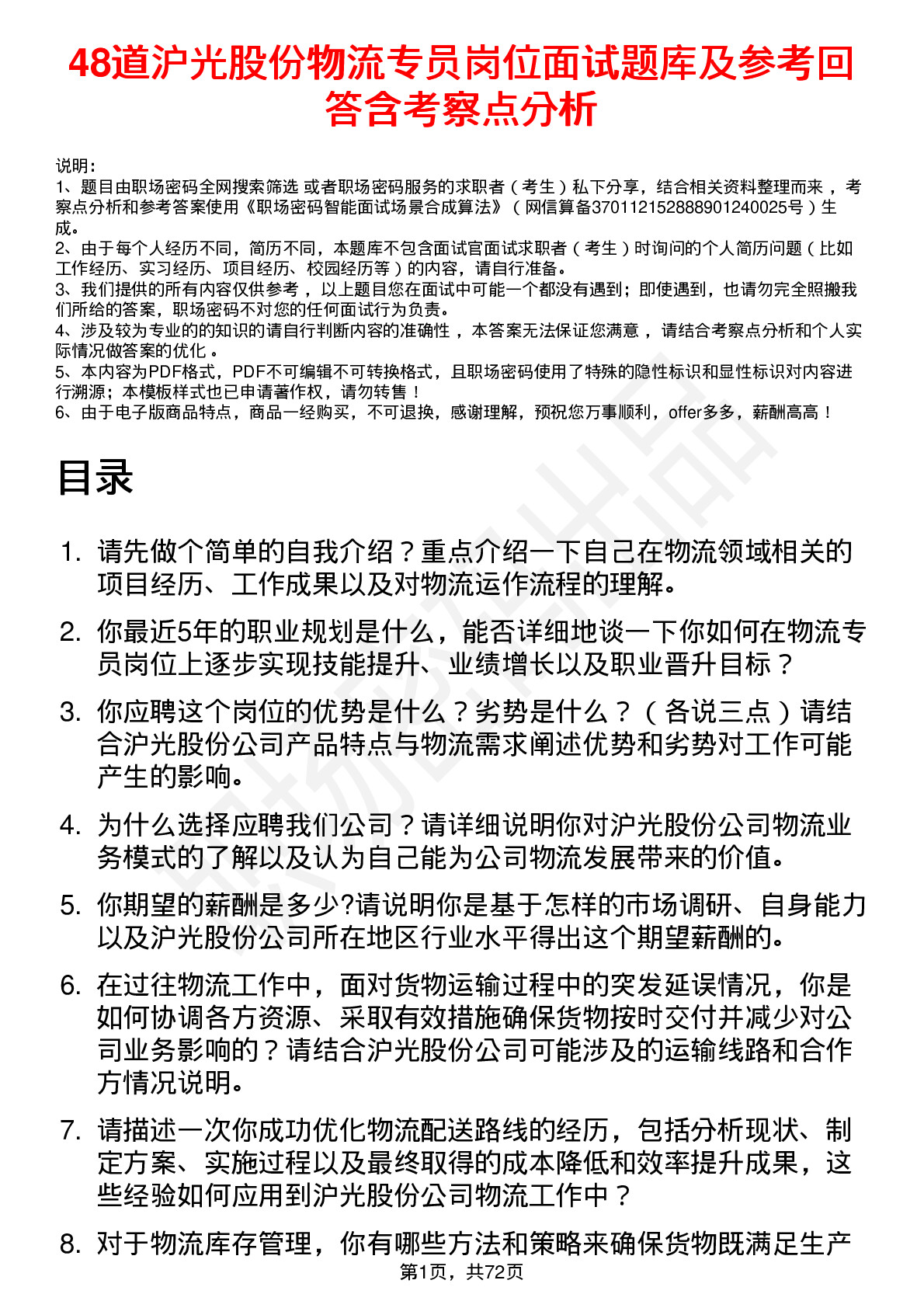 48道沪光股份物流专员岗位面试题库及参考回答含考察点分析

说明：
1、题目由职场密码全网搜索筛选 或者职场密码服务的求职者（考生）私下分享，结合相关资料整理而来，考察点分析和参考答案使用《职场密码智能面试场景合成算法》（网信算备370112152888901240025号）生成。
2、由于每个人经历不同，简历不同，本题库不包含面试官面试求职者（考生）时询问的个人简历问题（比如工作经历、实习经历、项目经历、校园经历等）的内容，请自行准备。
3、我们提供的所有内容仅供参考，以上题目您在面试中可能一个都没有遇到；即使遇到，也请勿完全照搬我们所给的答案，职场密码不对您的任何面试行为负责。
4、涉及较为专业的的知识的请自行判断内容的准确性，本答案无法保证您满意，请结合考察点分析和个人实际情况做答案的优化。
5、本内容为PDF格式，PDF不可编辑不可转换格式，且职场密码使用了特殊的隐性标识和显性标识对内容进行溯源；本模板样式也已申请著作权，请勿转售！
6、由于电子版商品特点，商品一经购买，不可退换，感谢理解，预祝您万事顺利，offer多多，薪酬高高！

目录

1. 请先做个简单的自我介绍？重点介绍一下自己在物流领域相关的项目经历、工作成果以及对物流运作流程的理解。
2. 你最近5年的职业规划是什么，能否详细地谈一下你如何在物流专员岗位上逐步实现技能提升、业绩增长以及职业晋升目标？
3. 你应聘这个岗位的优势是什么？劣势是什么？（各说三点）请结合沪光股份公司产品特点与物流需求阐述优势和劣势对工作可能产生的影响。
4. 为什么选择应聘我们公司？请详细说明你对沪光股份公司物流业务模式的了解以及认为自己能为公司物流发展带来的价值。
5. 你期望的薪酬是多少?请说明你是基于怎样的市场调研、自身能力以及沪光股份公司所在地区行业水平得出这个期望薪酬的。
6. 在过往物流工作中，面对货物运输过程中的突发延误情况，你是如何协调各方资源、采取有效措施确保货物按时交付并减少对公司业务影响的？请结合沪光股份公司可能涉及的运输线路和合作方情况说明。
7. 请描述一次你成功优化物流配送路线的经历，包括分析现状、制定方案、实施过程以及最终取得的成本降低和效率提升成果，这些经验如何应用到沪光股份公司物流工作中？
8. 对于物流库存管理，你有哪些方法和策略来确保货物既满足生产

第1页，共72页